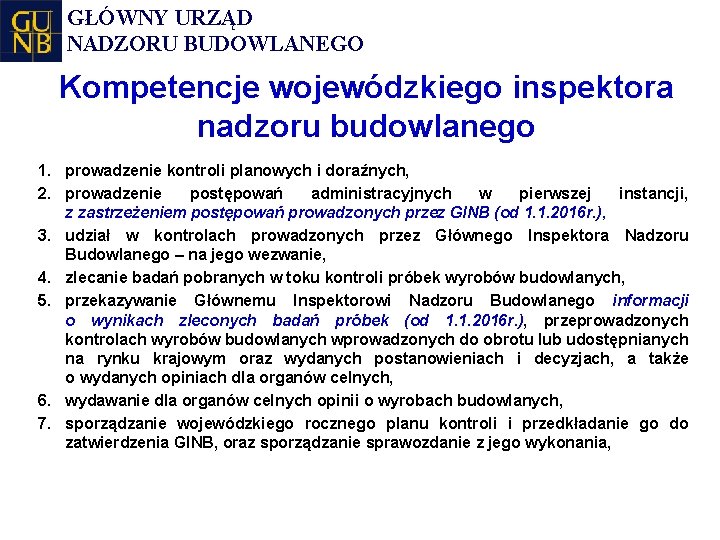 GU
NB

GŁÓWNY URZĄD
NADZORU BUDOWLANEGO

Kompetencje wojewódzkiego inspektora nadzoru budowlanego

1. prowadzenie kontroli planowych i doraźnych,
2. prowadzenie postępowań administracyjnych w pierwszej instancji, z zastrzeżeniem postępowań prowadzonych przez GINB (od 1.1.2016r.),
3. udział w kontrolach prowadzonych przez Głównego Inspektora Nadzoru Budowlanego – na jego wezwanie,
4. zlecanie badań pobranych w toku kontroli próbek wyrobów budowlanych,
5. przekazywanie Głównemu Inspektorowi Nadzoru Budowlanego informacji o wynikach zleconych badań próbek (od 1.1.2016r.), przeprowadzonych kontrolach wyrobów budowlanych wprowadzonych do obrotu lub udostępnianych na rynku krajowym oraz wydanych postanowieniach i decyzjach, a także o wydanych opiniach dla organów celnych,
6. wydawanie dla organów celnych opinii o wyrobach budowlanych,
7. sporządzanie wojewódzkiego rocznego planu kontroli i przedkładanie go do zatwierdzenia GINB, oraz sporządzanie sprawozdanie z jego wykonania,